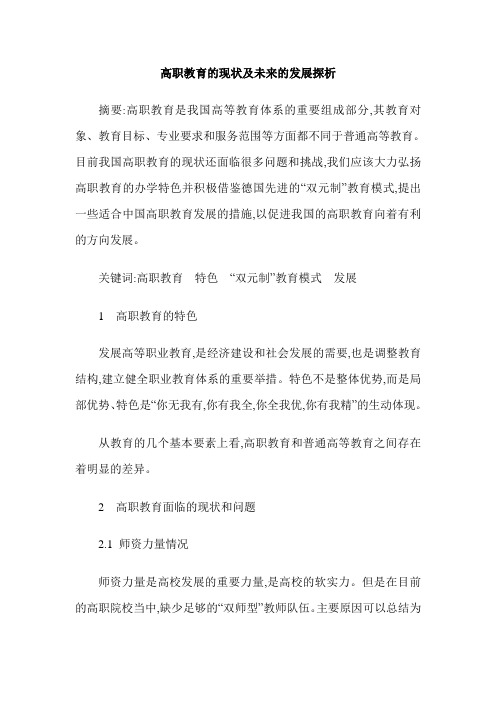 高职教育的现状及未来的发展探析

摘要:高职教育是我国高等教育体系的重要组成部分,其教育对象、教育目标、专业要求和服务范围等方面都不同于普通高等教育。目前我国高职教育的现状还面临很多问题和挑战,我们应该大力弘扬高职教育的办学特色并积极借鉴德国先进的“双元制”教育模式,提出一些适合中国高职教育发展的措施,以促进我国的高职教育向着有利的方向发展。

关键词:高职教育　特色　“双元制”教育模式　发展

1　高职教育的特色

发展高等职业教育,是经济建设和社会发展的需要,也是调整教育结构,建立健全职业教育体系的重要举措。特色不是整体优势,而是局部优势、特色是“你无我有,你有我全,你全我优,你有我精”的生动体现。

从教育的几个基本要素上看,高职教育和普通高等教育之间存在着明显的差异。

2　高职教育面临的现状和问题

2.1 师资力量情况

师资力量是高校发展的重要力量,是高校的软实力。但是在目前的高职院校当中,缺少足够的“双师型”教师队伍。主要原因可以总结为